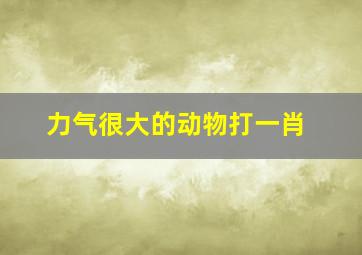 力气很大的动物打一肖